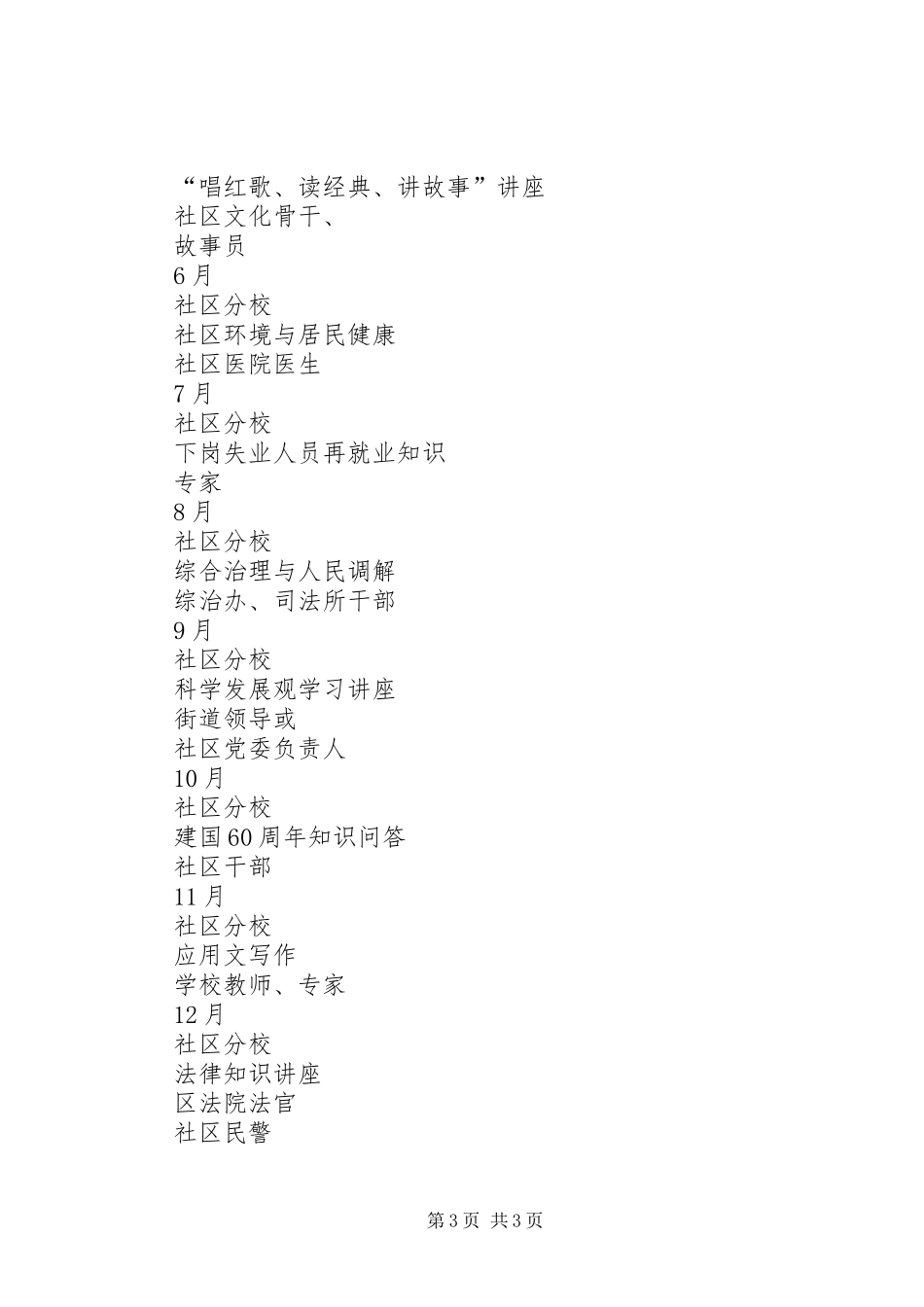 “唱红歌、读经典、讲故事”讲座
社区文化骨干、
故事员
6月
社区分校
社区环境与居民健康
社区医院医生
7月
社区分校
下岗失业人员再就业知识
专家
8月
社区分校
综合治理与人民调解
综治办、司法所干部
9月
社区分校
科学发展观学习讲座
街道领导或
社区党委负责人
10月
社区分校
建国60周年知识问答
社区干部
11月
社区分校
应用文写作
学校教师、专家
12月
社区分校
法律知识讲座
区法院法官
社区民警

第3页 共3页